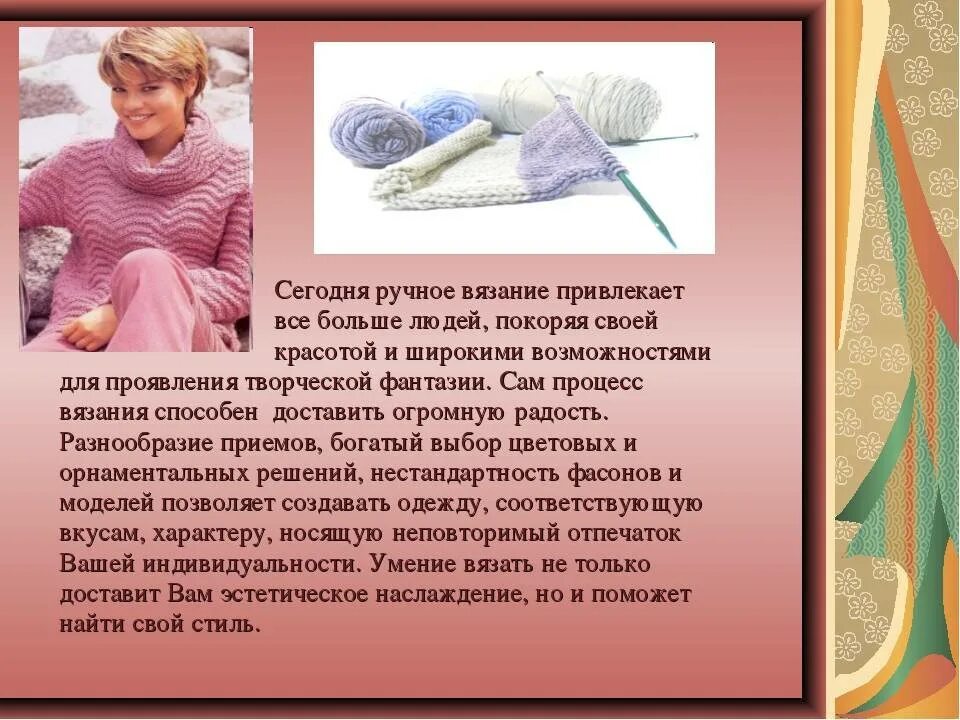 Сегодня ручное вязание привлекает все больше людей, покоряя своей красотой и широкими возможностями для проявления творческой фантазии. Сам процесс вязания способен доставить огромную радость. Разнообразие приемов, богатый выбор цветовых и орнаментальных решений, нестандартность фасонов и моделей позволяет создавать одежду, соответствующую вкусам, характеру, носящую неповторимый отпечаток Вашей индивидуальности. Умение вязать не только доставит Вам эстетическое наслаждение, но и поможет найти свой стиль.